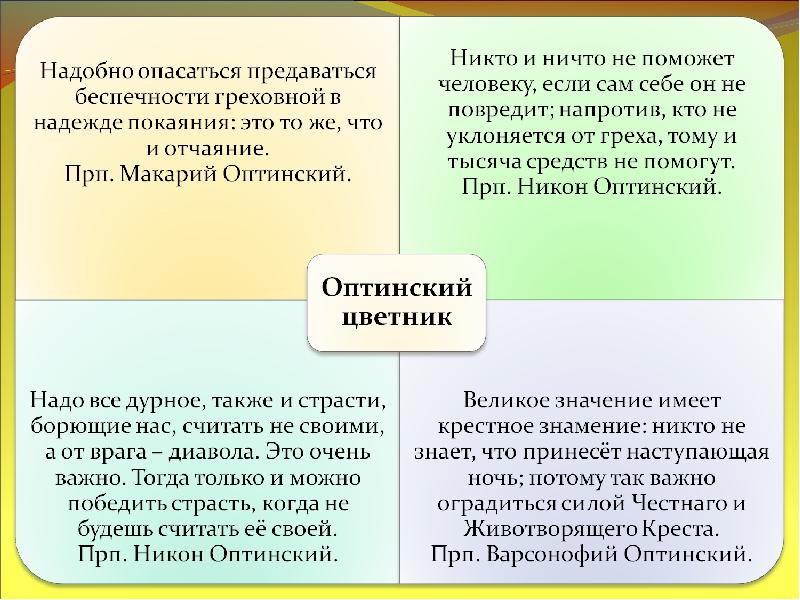 Надобно опасаться предаваться беспечности греховной в надежде покаяния: это то же, что и отчаяние.
Прп. Макарий Оптинский.

Никто и ничто не поможет человеку, если сам себе он не повредит; напротив, кто не уклоняется от греха, тому и тысяча средств не помогут.
Прп. Никон Оптинский.

Оптинский цветник

Надо все дурное, также и страсти, борющие нас, считать не своими, а от врага – диавола. Это очень важно. Тогда только и можно победить страсть, когда не будешь считать её своей.
Прп. Никон Оптинский.

Великое значение имеет крестное знамение: никто не знает, что принесёт наступающая ночь; потому так важно оградиться силой Честнаго и Животворящего Креста.
Прп. Варсонофий Оптинский.